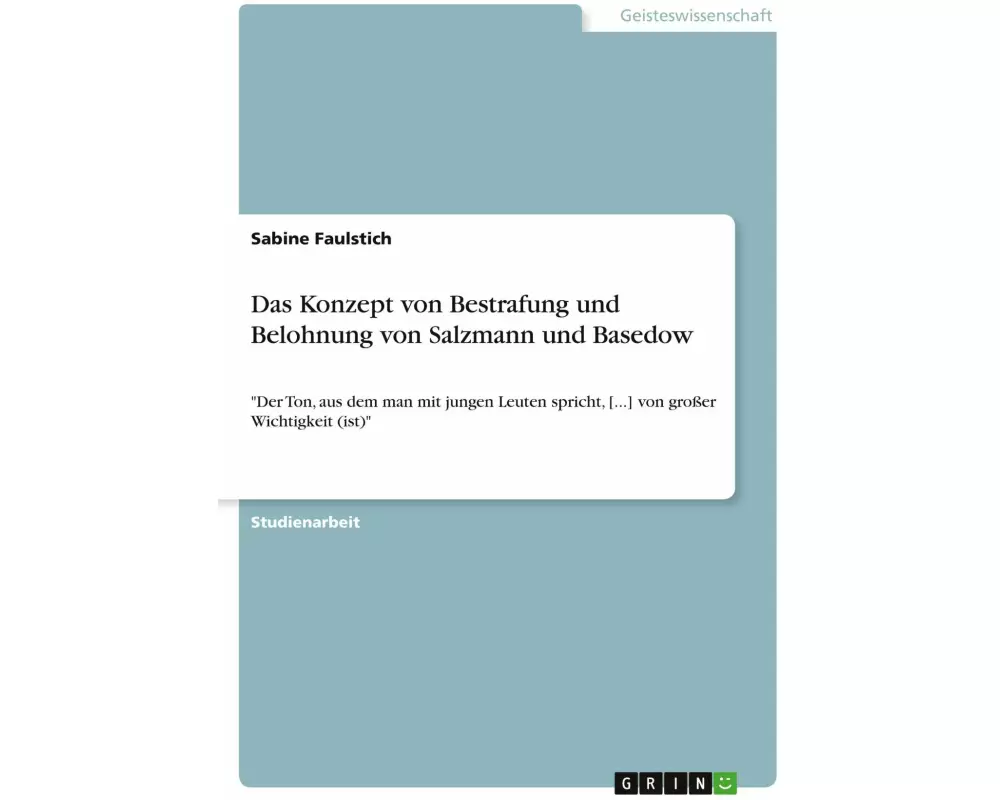 Geisteswissenschaft

Sabine Faulstich

Das Konzept von Bestrafung und Belohnung von Salzmann und Basedow

"Der Ton, aus dem man mit jungen Leuten spricht, [...] von großer Wichtigkeit (ist)"

Studienarbeit

GRIN